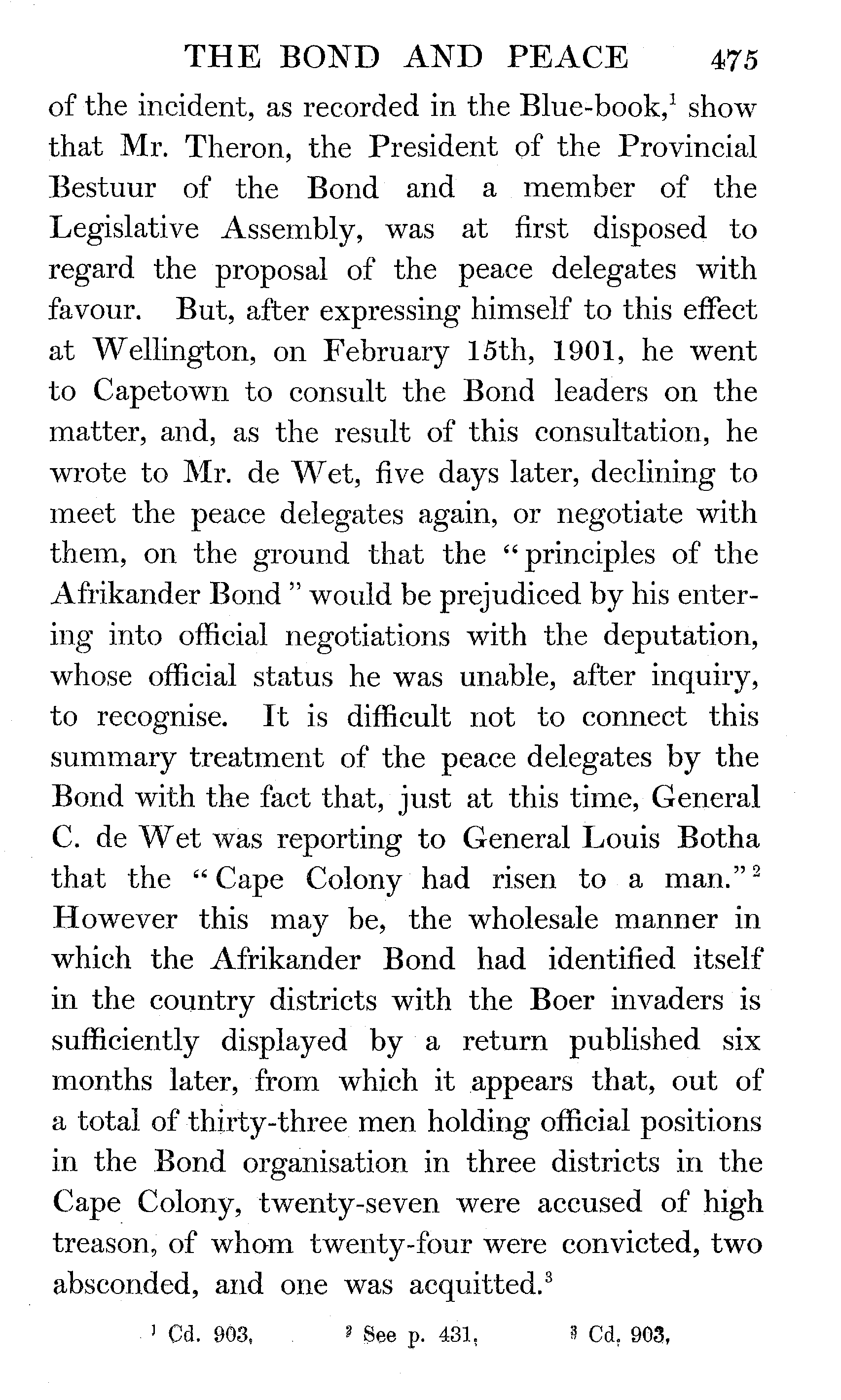 THE BOND AND PEACE 475

of the incident, as recorded in the Blue-book,$^1$ show that Mr. Theron, the President of the Provincial Bestuur of the Bond and a member of the Legislative Assembly, was at first disposed to regard the proposal of the peace delegates with favour. But, after expressing himself to this effect at Wellington, on February 15th, 1901, he went to Capetown to consult the Bond leaders on the matter, and, as the result of this consultation, he wrote to Mr. de Wet, five days later, declining to meet the peace delegates again, or negotiate with them, on the ground that the "principles of the Afrikander Bond" would be prejudiced by his entering into official negotiations with the deputation, whose official status he was unable, after inquiry, to recognise. It is difficult not to connect this summary treatment of the peace delegates by the Bond with the fact that, just at this time, General C. de Wet was reporting to General Louis Botha that the "Cape Colony had risen to a man."$^2$ However this may be, the wholesale manner in which the Afrikander Bond had identified itself in the country districts with the Boer invaders is sufficiently displayed by a return published six months later, from which it appears that, out of a total of thirty-three men holding official positions in the Bond organisation in three districts in the Cape Colony, twenty-seven were accused of high treason, of whom twenty-four were convicted, two absconded, and one was acquitted.$^3$

$^1$ Cd. 903, $^2$ See p. 431, $^3$ Cd. 903,